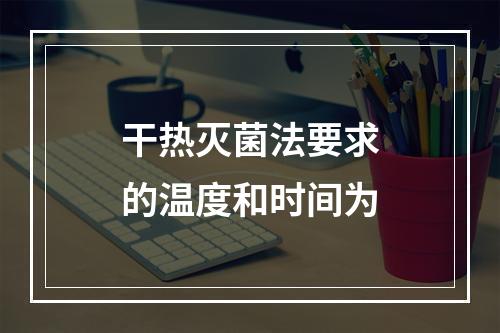 干热灭菌法要求的温度和时间为